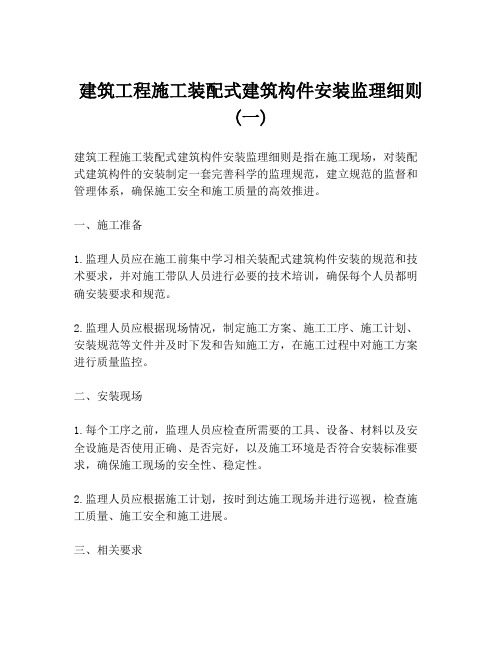 建筑工程施工装配式建筑构件安装监理细则（一）

建筑工程施工装配式建筑构件安装监理细则是指在施工现场，对装配式建筑构件的安装制定一套完善科学的监理规范，建立规范的监督和管理体系，确保施工安全和施工质量的高效推进。

一、施工准备

1. 监理人员应在施工前集中学习相关装配式建筑构件安装的规范和技术要求，并对施工带队人员进行必要的技术培训，确保每个人员都明确安装要求和规范。

2. 监理人员应根据现场情况，制定施工方案、施工工序、施工计划、安装规范等文件并及时下发和告知施工方，在施工过程中对施工方案进行质量监控。

二、安装现场

1. 每个工序之前，监理人员应检查所需要的工具、设备、材料以及安全设施是否使用正确、是否完好，以及施工环境是否符合安装标准要求，确保施工现场的安全性、稳定性。

2. 监理人员应根据施工计划，按时到达施工现场并进行巡视，检查施工质量、施工安全和施工进展。

三、相关要求